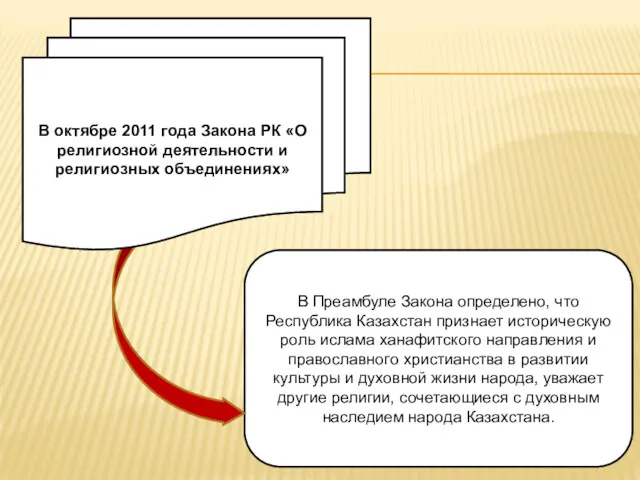 В октябре 2011 года Закона РК «О религиозной деятельности и религиозных объединениях»

В Преамбуле Закона определено, что Республика Казахстан признает историческую роль ислама ханафитского направления и православного христианства в развитии культуры и духовной жизни народа, уважает другие религии, сочетающиеся с духовным наследием народа Казахстана.